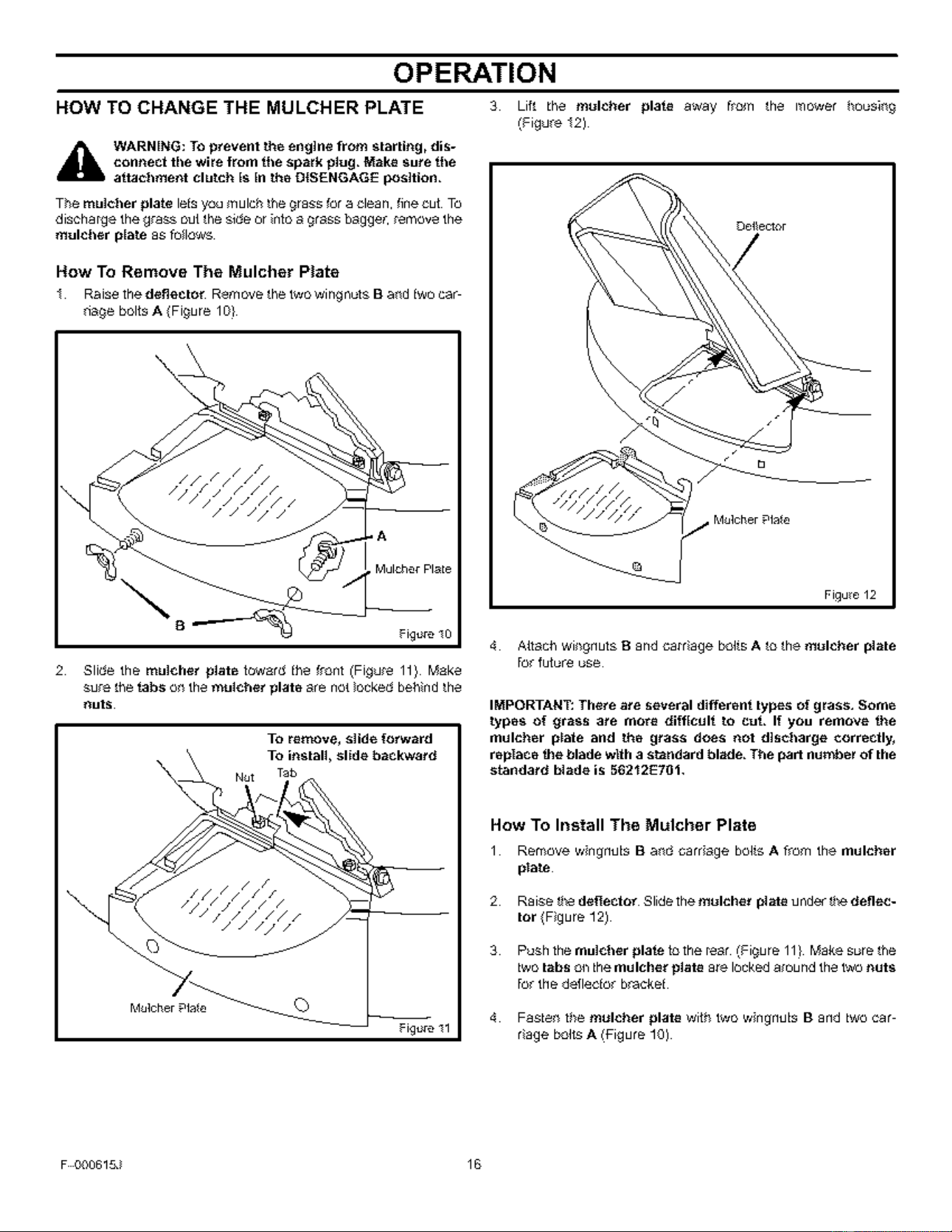 OPERATION

HOW TO CHANGE THE MULCHER PLATE

WARNING: To prevent the engine from starting, disconnect the wire from the spark plug. Make sure the attachment clutch is in the DISENGAGE position.

The mulcher plate lets you mulch the grass for a clean, fine cut. To discharge the grass out the side or into a grass bagger, remove the mulcher plate as follows.

How To Remove The Mulcher Plate

1. Raise the deflector. Remove the two wingnuts B and two carriage bolts A (Figure 10).

A
Mulcher Plate
B
Figure 10

2. Slide the mulcher plate toward the front (Figure 11). Make sure the tabs on the mulcher plate are not locked behind the nuts.

To remove, slide forward
To install, slide backward
Nut
Tab
Mulcher Plate
Figure 11

3. Lift the mulcher plate away from the mower housing (Figure 12).

Deflector
Mulcher Plate
Figure 12

4. Attach wingnuts B and carriage bolts A to the mulcher plate for future use.

IMPORTANT: There are several different types of grass. Some types of grass are more difficult to cut. If you remove the mulcher plate and the grass does not discharge correctly, replace the blade with a standard blade. The part number of the standard blade is 56212E701.

How To Install The Mulcher Plate

1. Remove wingnuts B and carriage bolts A from the mulcher plate.

2. Raise the deflector. Slide the mulcher plate under the deflector (Figure 12).

3. Push the mulcher plate to the rear. (Figure 11). Make sure the two tabs on the mulcher plate are locked around the two nuts for the deflector bracket.

4. Fasten the mulcher plate with two wingnuts B and two carriage bolts A (Figure 10).

F-000615J
16